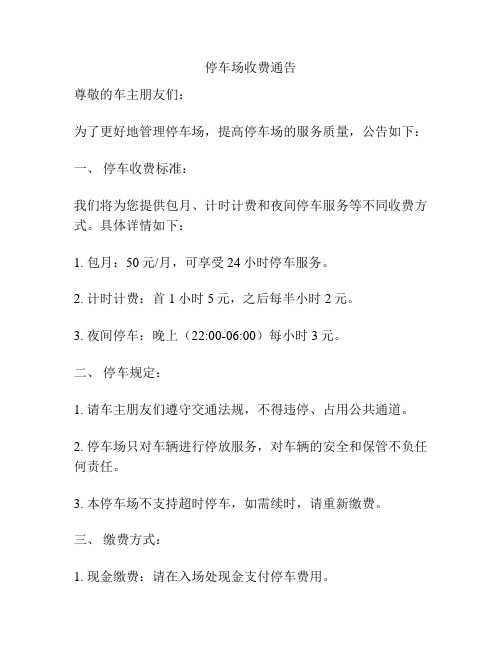 停车场收费通告

尊敬的车主朋友们：

为了更好地管理停车场，提高停车场的服务质量，公告如下：

一、 停车收费标准：

我们将为您提供包月、计时计费和夜间停车服务等不同收费方式。具体详情如下：

1. 包月：50 元/月，可享受 24 小时停车服务。

2. 计时计费：首 1 小时 5 元，之后每半小时 2 元。

3. 夜间停车：晚上（22:00-06:00）每小时 3 元。

二、 停车规定：

1. 请车主朋友们遵守交通法规，不得违停、占用公共通道。

2. 停车场只对车辆进行停放服务，对车辆的安全和保管不负任何责任。

3. 本停车场不支持超时停车，如需续时，请重新缴费。

三、 缴费方式：

1. 现金缴费：请在入场处现金支付停车费用。